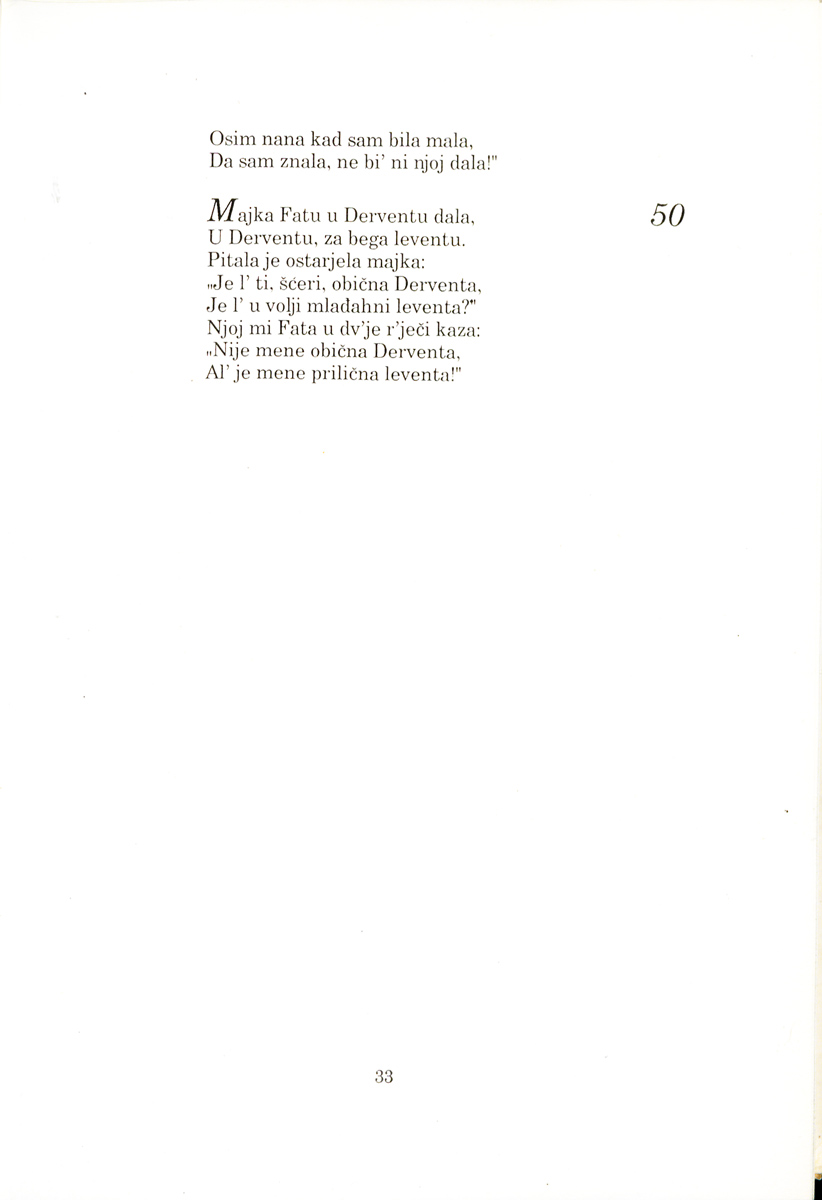 Osim nana kad sam bila mala,
Da sam znala, ne bi' ni njoj dala!"

50

Majka Fatu u Derventu dala,
U Derventu, za bega leventu.
Pitala je ostarjela majka:
„Je l' ti, šćeri, obična Derventa,
Je l' u volji mlađahni leventa?"
Njoj mi Fata u dv'je r'ječi kaza:
„Nije mene obična Derventa,
Al' je mene prilična leventa!"

33